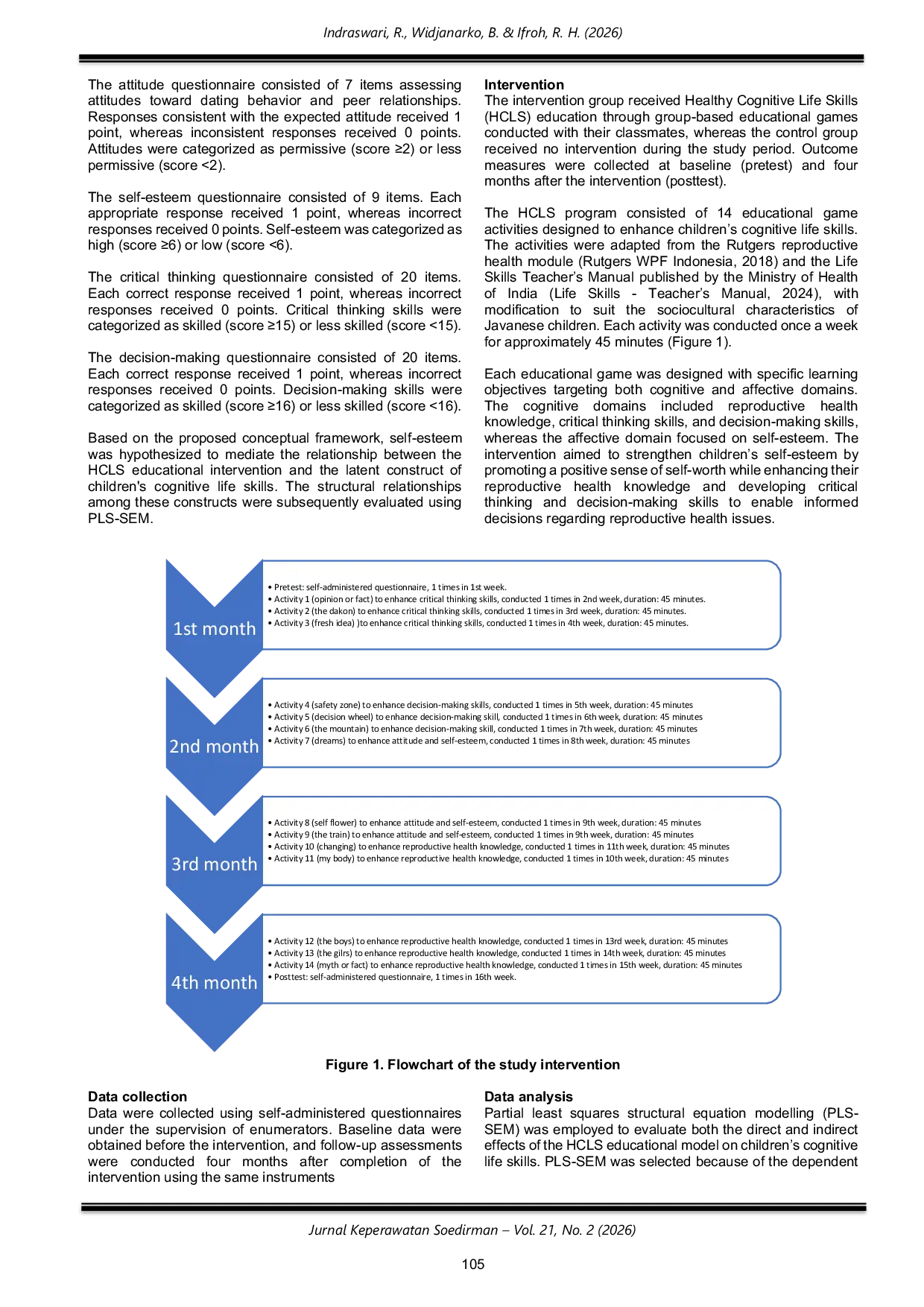 Indraswari, R., Widjanarko, B. & Ifroh, R. H. (2026)

The attitude questionnaire consisted of 7 items assessing attitudes toward dating behavior and peer relationships. Responses consistent with the expected attitude received 1 point, whereas inconsistent responses received 0 points. Attitudes were categorized as permissive (score ≥2) or less permissive (score <2).

The self-esteem questionnaire consisted of 9 items. Each appropriate response received 1 point, whereas incorrect responses received 0 points. Self-esteem was categorized as high (score ≥6) or low (score <6).

The critical thinking questionnaire consisted of 20 items. Each correct response received 1 point, whereas incorrect responses received 0 points. Critical thinking skills were categorized as skilled (score ≥15) or less skilled (score <15).

The decision-making questionnaire consisted of 20 items. Each correct response received 1 point, whereas incorrect responses received 0 points. Decision-making skills were categorized as skilled (score ≥16) or less skilled (score <16).

Based on the proposed conceptual framework, self-esteem was hypothesized to mediate the relationship between the HCLS educational intervention and the latent construct of children's cognitive life skills. The structural relationships among these constructs were subsequently evaluated using PLS-SEM.

Intervention
The intervention group received Healthy Cognitive Life Skills (HCLS) education through group-based educational games conducted with their classmates, whereas the control group received no intervention during the study period. Outcome measures were collected at baseline (pretest) and four months after the intervention (posttest).

The HCLS program consisted of 14 educational game activities designed to enhance children's cognitive life skills. The activities were adapted from the Rutgers reproductive health module (Rutgers WPF Indonesia, 2018) and the Life Skills Teacher's Manual published by the Ministry of Health of India (Life Skills - Teacher's Manual, 2024), with modification to suit the sociocultural characteristics of Javanese children. Each activity was conducted once a week for approximately 45 minutes (Figure 1).

Each educational game was designed with specific learning objectives targeting both cognitive and affective domains. The cognitive domains included reproductive health knowledge, critical thinking skills, and decision-making skills, whereas the affective domain focused on self-esteem. The intervention aimed to strengthen children's self-esteem by promoting a positive sense of self-worth while enhancing their reproductive health knowledge and developing critical thinking and decision-making skills to enable informed decisions regarding reproductive health issues.

1st month
• Pretest: self-administered questionnaire, 1 times in 1st week.
• Activity 1 (opinion or fact) to enhance critical thinking skills, conducted 1 times in 2nd week, duration: 45 minutes.
• Activity 2 (the dakon) to enhance critical thinking skills, conducted 1 times in 3rd week, duration: 45 minutes.
• Activity 3 (fresh idea) )to enhance critical thinking skills, conducted 1 times in 4th week, duration: 45 minutes.

2nd month
• Activity 4 (safety zone) to enhance decision-making skills, conducted 1 times in 5th week, duration: 45 minutes
• Activity 5 (decision wheel) to enhance decision-making skill, conducted 1 times in 6th week, duration: 45 minutes
• Activity 6 (the mountain) to enhance decision-making skill, conducted 1 times in 7th week, duration: 45 minutes
• Activity 7 (dreams) to enhance attitude and self-esteem, conducted 1 times in 8th week, duration: 45 minutes

3rd month
• Activity 8 (self flower) to enhance attitude and self-esteem, conducted 1 times in 9th week, duration: 45 minutes
• Activity 9 (the train) to enhance attitude and self-esteem, conducted 1 times in 9th week, duration: 45 minutes
• Activity 10 (changing) to enhance reproductive health knowledge, conducted 1 times in 11th week, duration: 45 minutes
• Activity 11 (my body) to enhance reproductive health knowledge, conducted 1 times in 10th week, duration: 45 minutes

4th month
• Activity 12 (the boys) to enhance reproductive health knowledge, conducted 1 times in 13rd week, duration: 45 minutes
• Activity 13 (the gilrs) to enhance reproductive health knowledge, conducted 1 times in 14th week, duration: 45 minutes
• Activity 14 (myth or fact) to enhance reproductive health knowledge, conducted 1 times in 15th week, duration: 45 minutes
• Posttest: self-administered questionnaire, 1 times in 16th week.

Figure 1. Flowchart of the study intervention

Data collection
Data were collected using self-administered questionnaires under the supervision of enumerators. Baseline data were obtained before the intervention, and follow-up assessments were conducted four months after completion of the intervention using the same instruments

Data analysis
Partial least squares structural equation modelling (PLS-SEM) was employed to evaluate both the direct and indirect effects of the HCLS educational model on children's cognitive life skills. PLS-SEM was selected because of the dependent

Jurnal Keperawatan Soedirman – Vol. 21, No. 2 (2026)

105